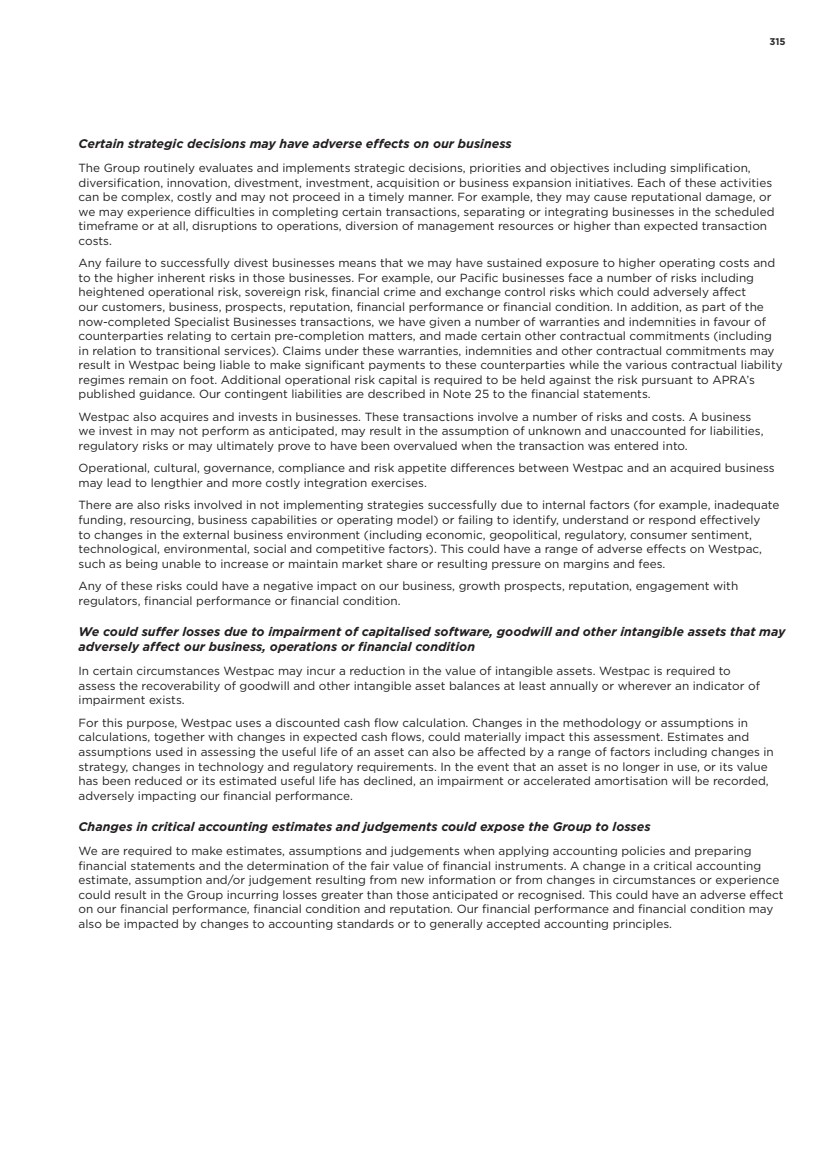 315

Certain strategic decisions may have adverse effects on our business

The Group routinely evaluates and implements strategic decisions, priorities and objectives including simplification, diversification, innovation, divestment, investment, acquisition or business expansion initiatives. Each of these activities can be complex, costly and may not proceed in a timely manner. For example, they may cause reputational damage, or we may experience difficulties in completing certain transactions, separating or integrating businesses in the scheduled timeframe or at all, disruptions to operations, diversion of management resources or higher than expected transaction costs.

Any failure to successfully divest businesses means that we may have sustained exposure to higher operating costs and to the higher inherent risks in those businesses. For example, our Pacific businesses face a number of risks including heightened operational risk, sovereign risk, financial crime and exchange control risks which could adversely affect our customers, business, prospects, reputation, financial performance or financial condition. In addition, as part of the now-completed Specialist Businesses transactions, we have given a number of warranties and indemnities in favour of counterparties relating to certain pre-completion matters, and made certain other contractual commitments (including in relation to transitional services). Claims under these warranties, indemnities and other contractual commitments may result in Westpac being liable to make significant payments to these counterparties while the various contractual liability regimes remain on foot. Additional operational risk capital is required to be held against the risk pursuant to APRA's published guidance. Our contingent liabilities are described in Note 25 to the financial statements.

Westpac also acquires and invests in businesses. These transactions involve a number of risks and costs. A business we invest in may not perform as anticipated, may result in the assumption of unknown and unaccounted for liabilities, regulatory risks or may ultimately prove to have been overvalued when the transaction was entered into.

Operational, cultural, governance, compliance and risk appetite differences between Westpac and an acquired business may lead to lengthier and more costly integration exercises.

There are also risks involved in not implementing strategies successfully due to internal factors (for example, inadequate funding, resourcing, business capabilities or operating model) or failing to identify, understand or respond effectively to changes in the external business environment (including economic, geopolitical, regulatory, consumer sentiment, technological, environmental, social and competitive factors). This could have a range of adverse effects on Westpac, such as being unable to increase or maintain market share or resulting pressure on margins and fees.

Any of these risks could have a negative impact on our business, growth prospects, reputation, engagement with regulators, financial performance or financial condition.

We could suffer losses due to impairment of capitalised software, goodwill and other intangible assets that may adversely affect our business, operations or financial condition

In certain circumstances Westpac may incur a reduction in the value of intangible assets. Westpac is required to assess the recoverability of goodwill and other intangible asset balances at least annually or wherever an indicator of impairment exists.

For this purpose, Westpac uses a discounted cash flow calculation. Changes in the methodology or assumptions in calculations, together with changes in expected cash flows, could materially impact this assessment. Estimates and assumptions used in assessing the useful life of an asset can also be affected by a range of factors including changes in strategy, changes in technology and regulatory requirements. In the event that an asset is no longer in use, or its value has been reduced or its estimated useful life has declined, an impairment or accelerated amortisation will be recorded, adversely impacting our financial performance.

Changes in critical accounting estimates and judgements could expose the Group to losses

We are required to make estimates, assumptions and judgements when applying accounting policies and preparing financial statements and the determination of the fair value of financial instruments. A change in a critical accounting estimate, assumption and/or judgement resulting from new information or from changes in circumstances or experience could result in the Group incurring losses greater than those anticipated or recognised. This could have an adverse effect on our financial performance, financial condition and reputation. Our financial performance and financial condition may also be impacted by changes to accounting standards or to generally accepted accounting principles.